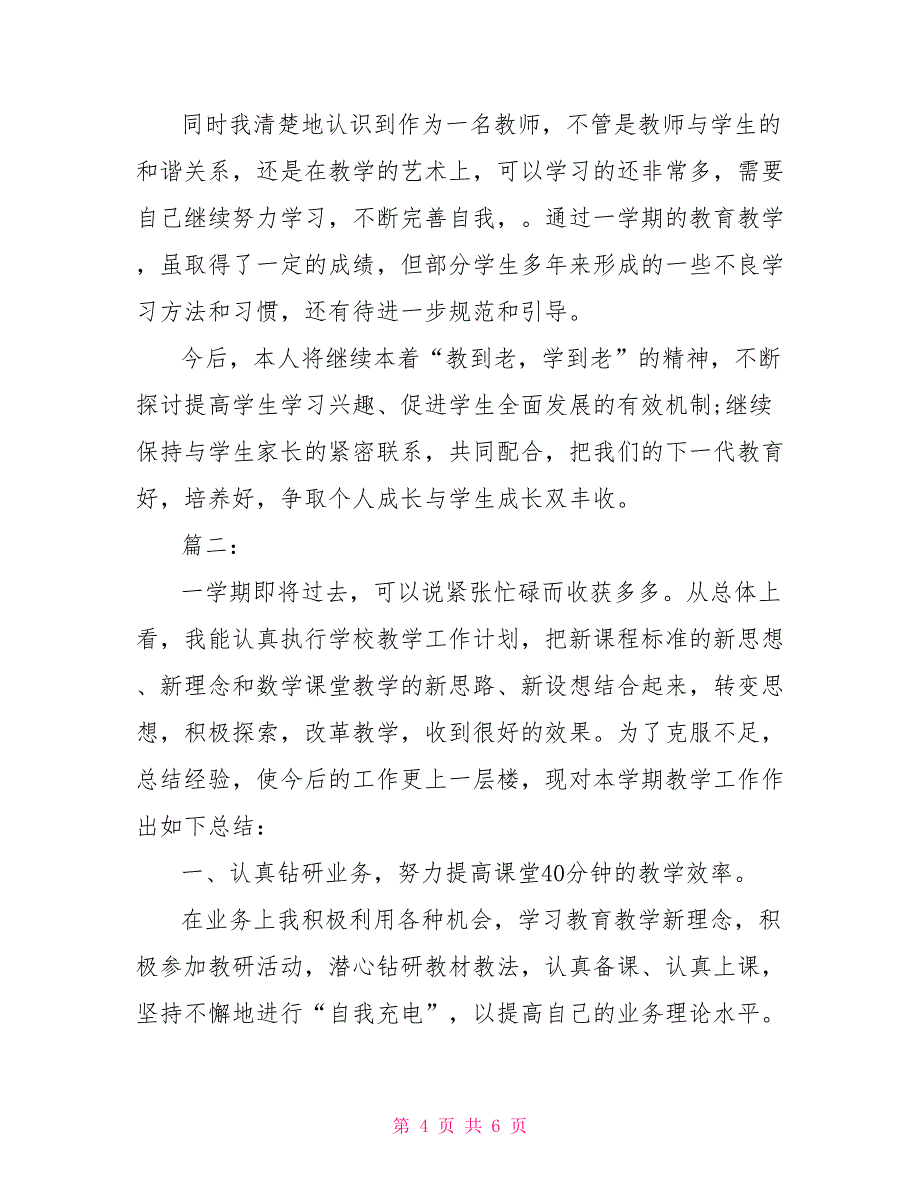 同时我清楚地认识到作为一名教师，不管是教师与学生的和谐关系，还是在教学的艺术上，可以学习的还非常多，需要自己继续努力学习，不断完善自我，。通过一学期的教育教学，虽取得了一定的成绩，但部分学生多年来形成的一些不良学习方法和习惯，还有待进一步规范和引导。

今后，本人将继续本着“教到老，学到老”的精神，不断探讨提高学生学习兴趣、促进学生全面发展的有效机制;继续保持与学生家长的紧密联系，共同配合，把我们的下一代教育好，培养好，争取个人成长与学生成长双丰收。

篇二：

一学期即将过去，可以说紧张忙碌而收获多多。从总体上看，我能认真执行学校教学工作计划，把新课程标准的新思想、新理念和数学课堂教学的新思路、新设想结合起来，转变思想，积极探索，改革教学，收到很好的效果。为了克服不足，总结经验，使今后的工作更上一层楼，现对本学期教学工作作出如下总结：

一、认真钻研业务，努力提高课堂40分钟的教学效率。

在业务上我积极利用各种机会，学习教育教学新理念，积极参加教研活动，潜心钻研教材教法，认真备课、认真上课，坚持不懈地进行“自我充电”，以提高自己的业务理论水平。

第 4 页 共 6 页